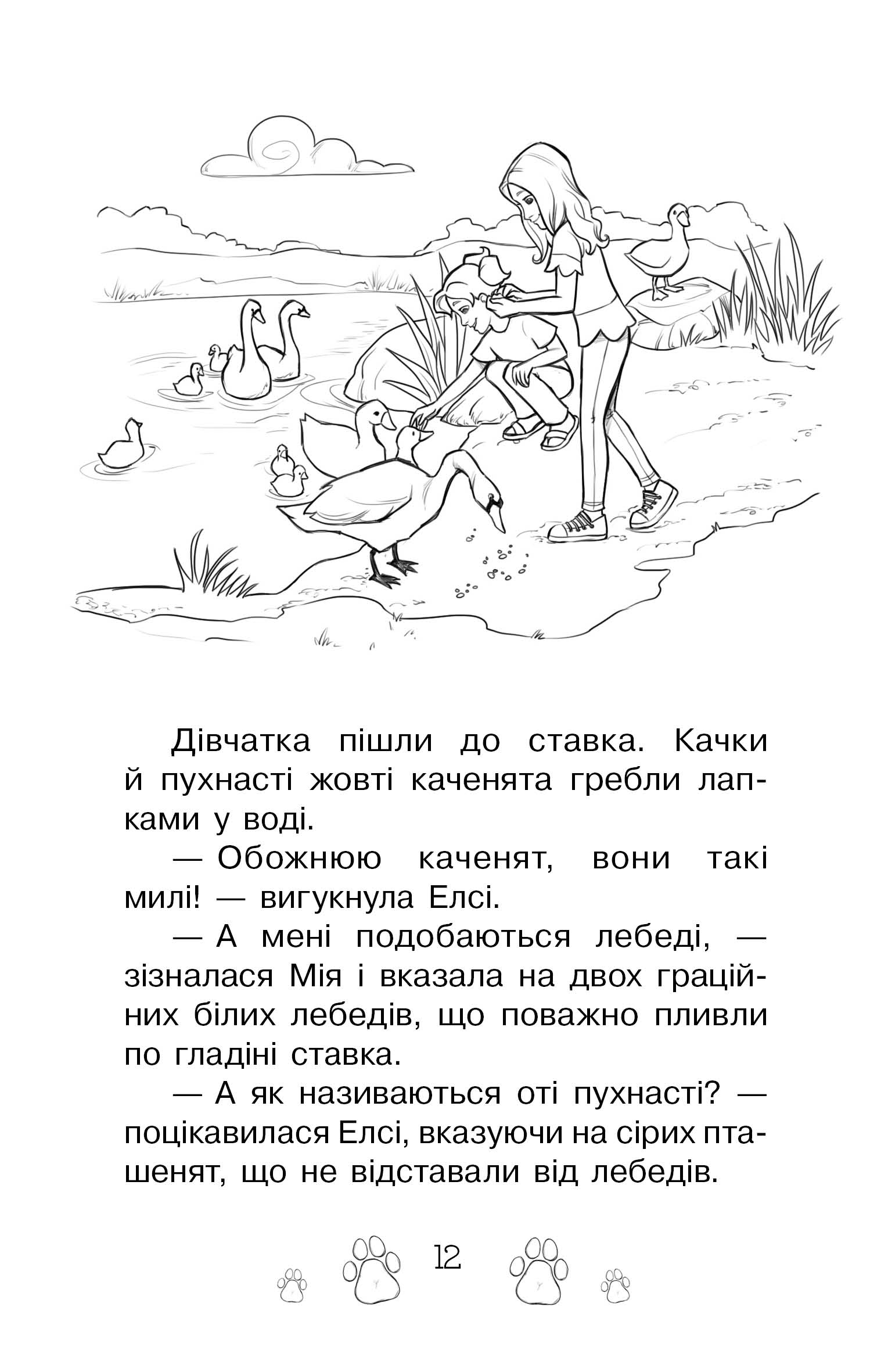 Дівчатка пішли до ставка. Качки й пухнасті жовті каченята гребли лапками у воді.

— Обожнюю каченят, вони такі милі! — вигукнула Елсі.

— А мені подобаються лебеді, — зізналася Мія і вказала на двох граційних білих лебедів, що поважно пливли по гладіні ставка.

— А як називаються оті пухнасті? — поцікавилася Елсі, вказуючи на сірих пташенят, що не відставали від лебедів.

12